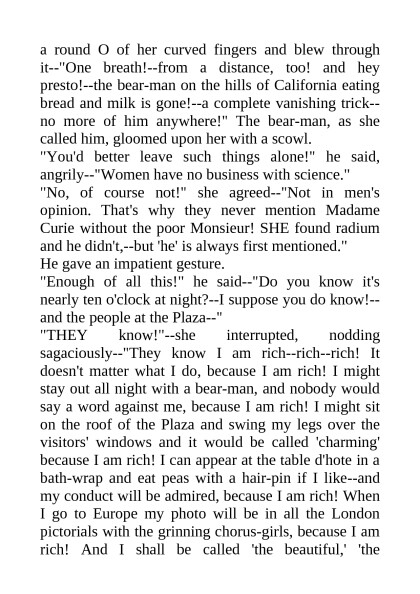 a round O of her curved fingers and blew through it--"One breath!--from a distance, too! and hey presto!--the bear-man on the hills of California eating bread and milk is gone!--a complete vanishing trick--no more of him anywhere!" The bear-man, as she called him, gloomed upon her with a scowl.
"You'd better leave such things alone!" he said, angrily--"Women have no business with science."
"No, of course not!" she agreed--"Not in men's opinion. That's why they never mention Madame Curie without the poor Monsieur! SHE found radium and he didn't,--but 'he' is always first mentioned."
He gave an impatient gesture.
"Enough of all this!" he said--"Do you know it's nearly ten o'clock at night?--I suppose you do know!--and the people at the Plaza--"
"THEY know!"--she interrupted, nodding sagaciously--"They know I am rich--rich--rich! It doesn't matter what I do, because I am rich! I might stay out all night with a bear-man, and nobody would say a word against me, because I am rich! I might sit on the roof of the Plaza and swing my legs over the visitors' windows and it would be called 'charming' because I am rich! I can appear at the table d'hote in a bath-wrap and eat peas with a hair-pin if I like--and my conduct will be admired, because I am rich! When I go to Europe my photo will be in all the London pictorials with the grinning chorus-girls, because I am rich! And I shall be called 'the beautiful,' 'the